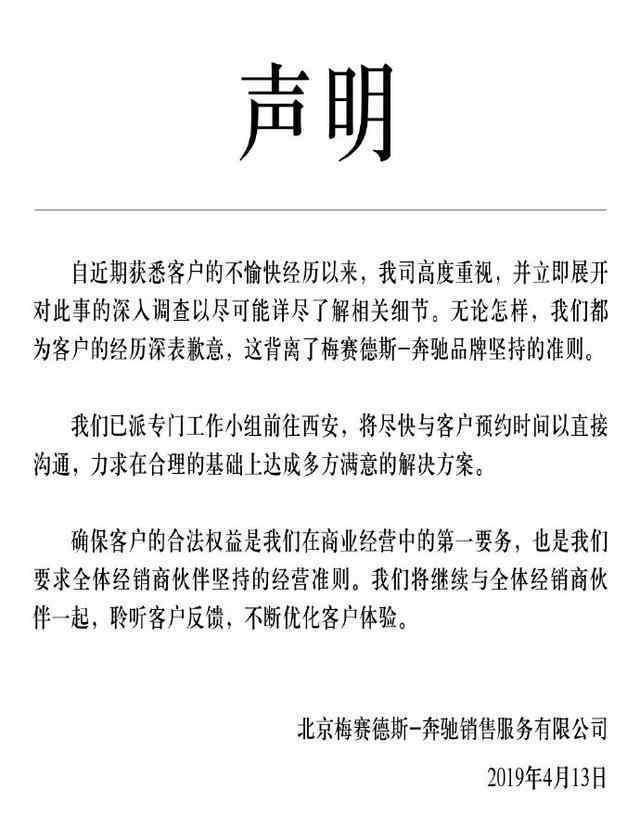 声明

自近期获悉客户的不愉快经历以来，我司高度重视，并立即展开对此事的深入调查以尽可能详尽了解相关细节。无论怎样，我们都为客户的经历深表歉意，这背离了梅赛德斯-奔驰品牌坚持的准则。

我们已派专门工作小组前往西安，将尽快与客户预约时间以直接沟通，力求在合理的基础上达成多方满意的解决方案。

确保客户的合法权益是我们在商业经营中的第一要务，也是我们要求全体经销商伙伴坚持的经营准则。我们将继续与全体经销商伙伴一起，聆听客户反馈，不断优化客户体验。

北京梅赛德斯-奔驰销售服务有限公司

2019年4月13日